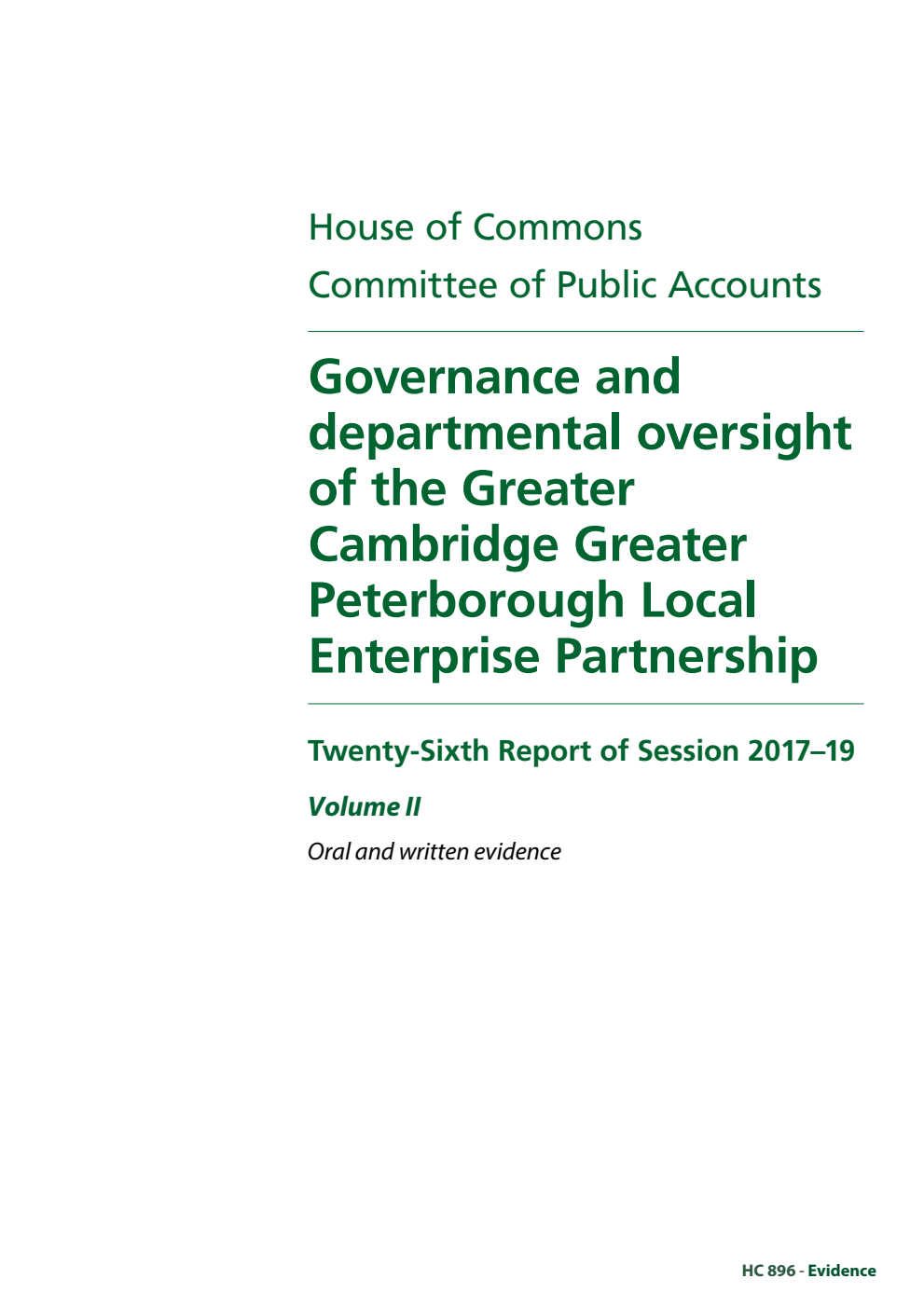 House of Commons
Committee of Public Accounts

Governance and departmental oversight of the Greater Cambridge Greater Peterborough Local Enterprise Partnership

Twenty-Sixth Report of Session 2017–19

Volume II

Oral and written evidence

HC 896 - Evidence